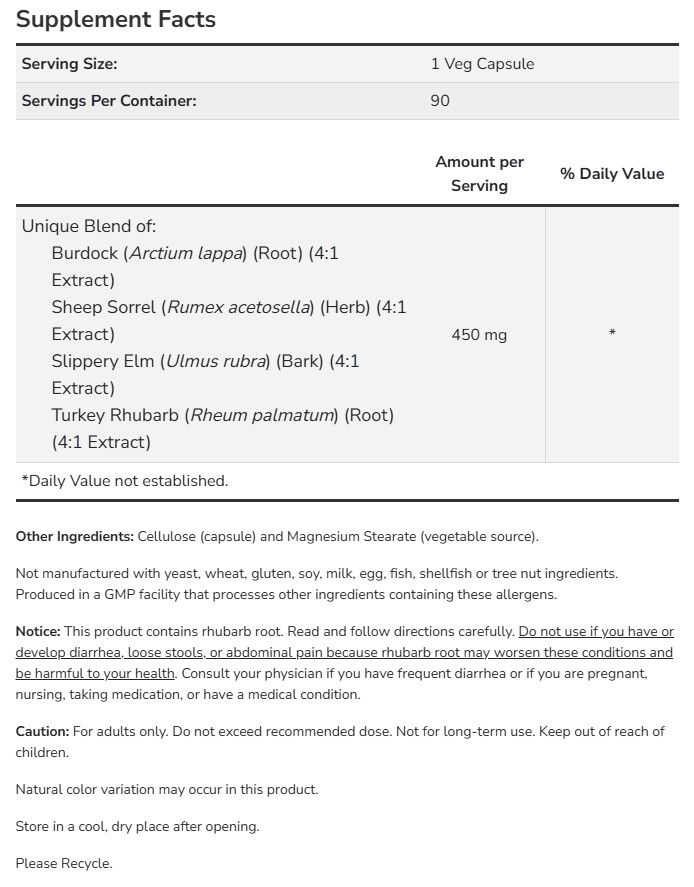 Supplement Facts

| Serving Size: | 1 Veg Capsule |
|---|---|
| Servings Per Container: | 90 |

| | Amount per Serving | % Daily Value |
|---|---|---|
| Unique Blend of: Burdock (Arctium lappa) (Root) (4:1 Extract) Sheep Sorrel (Rumex acetosella) (Herb) (4:1 Extract) Slippery Elm (Ulmus rubra) (Bark) (4:1 Extract) Turkey Rhubarb (Rheum palmatum) (Root) (4:1 Extract) | 450 mg | * |

*Daily Value not established.

Other Ingredients: Cellulose (capsule) and Magnesium Stearate (vegetable source).

Not manufactured with yeast, wheat, gluten, soy, milk, egg, fish, shellfish or tree nut ingredients. Produced in a GMP facility that processes other ingredients containing these allergens.

Notice: This product contains rhubarb root. Read and follow directions carefully. Do not use if you have or develop diarrhea, loose stools, or abdominal pain because rhubarb root may worsen these conditions and be harmful to your health. Consult your physician if you have frequent diarrhea or if you are pregnant, nursing, taking medication, or have a medical condition.

Caution: For adults only. Do not exceed recommended dose. Not for long-term use. Keep out of reach of children.

Natural color variation may occur in this product.

Store in a cool, dry place after opening.

Please Recycle.